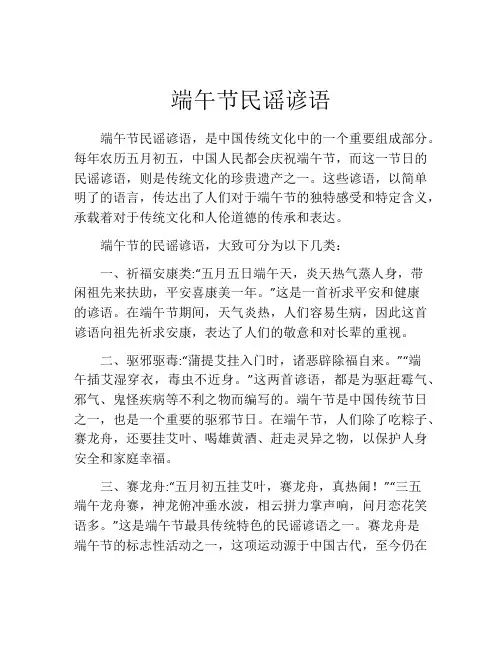 端午节民谣谚语

端午节民谣谚语，是中国传统文化中的一个重要组成部分。每年农历五月初五，中国人民都会庆祝端午节，而这一节日的民谣谚语，则是传统文化的珍贵遗产之一。这些谚语，以简单明了的语言，传达出了人们对于端午节的独特感受和特定含义，承载着对于传统文化和人伦道德的传承和表达。

端午节的民谣谚语，大致可分为以下几类：

一、祈福安康类:“五月五日端午天，炎天热气蒸人身，带闲祖先来扶助，平安喜康美一年。”这是一首祈求平安和健康的谚语。在端午节期间，天气炎热，人们容易生病，因此这首谚语向祖先祈求安康，表达了人们的敬意和对长辈的重视。

二、驱邪驱毒:“蒲提艾挂入门时，诸恶辟除福自来。”“端午插艾湿穿衣，毒虫不近身。”这两首谚语，都是为驱赶霉气、邪气、鬼怪疾病等不利之物而编写的。端午节是中国传统节日之一，也是一个重要的驱邪节日。在端午节，人们除了吃粽子、赛龙舟，还要挂艾叶、喝雄黄酒、赶走灵异之物，以保护人身安全和家庭幸福。

三、赛龙舟:“五月初五挂艾叶，赛龙舟，真热闹！”“三五端午龙舟赛，神龙俯冲垂水波，相云拼力掌声响，问月恋花笑语多。”这是端午节最具传统特色的民谣谚语之一。赛龙舟是端午节的标志性活动之一，这项运动源于中国古代，至今仍在